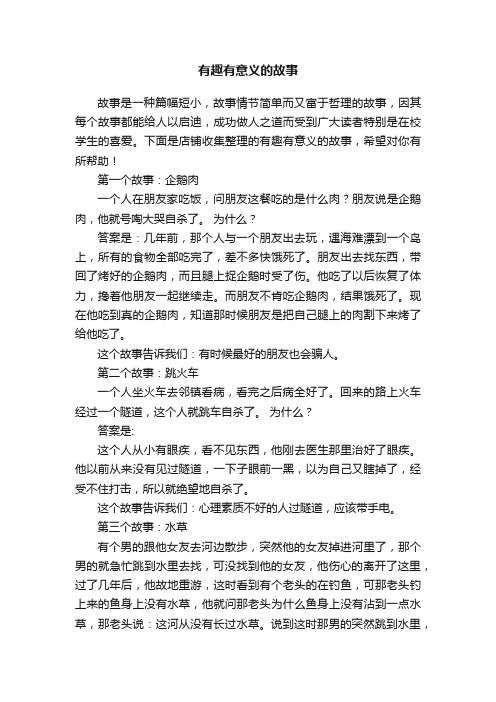 有趣有意义的故事

故事是一种篇幅短小，故事情节简单而又富于哲理的故事，因其每个故事都能给人以启迪，成功做人之道而受到广大读者特别是在校学生的喜爱。下面是店铺收集整理的有趣有意义的故事，希望对你有所帮助！

第一个故事：企鹅肉

一个人在朋友家吃饭，问朋友这餐吃的是什么肉？朋友说是企鹅肉，他就号啕大哭自杀了。 为什么？

答案是：几年前，那个人与一个朋友出去玩，遇海难漂到一个岛上，所有的食物全部吃完了，差不多快饿死了。朋友出去找东西，带回了烤好的企鹅肉，而且腿上捉企鹅时受了伤。他吃了以后恢复了体力，搀着他朋友一起继续走。而朋友不肯吃企鹅肉，结果饿死了。现在他吃到真的企鹅肉，知道那时候朋友是把自己腿上的肉割下来烤了给他吃了。

这个故事告诉我们：有时候最好的朋友也会骗人。

第二个故事：跳火车

一个人坐火车去邻镇看病，看完之后病全好了。回来的路上火车经过一个隧道，这个人就跳车自杀了。 为什么？

答案是:

这个人从小有眼疾，看不见东西，他刚去医生那里治好了眼疾。他以前从来没有见过隧道，一下子眼前一黑，以为自己又瞎掉了，经受不住打击，所以就绝望地自杀了。

这个故事告诉我们：心理素质不好的人过隧道，应该带手电。

第三个故事：水草

有个男的跟他女友去河边散步，突然他的女友掉进河里了，那个男的就急忙跳到水里去找，可没找到他的女友，他伤心的离开了这里，过了几年后，他故地重游，这时看到有个老头的在钓鱼，可那老头钓上来的鱼身上没有水草，他就问那老头为什么鱼身上没有沾到一点水草，那老头说：这河从没有长过水草。说到这时那男的突然跳到水里，